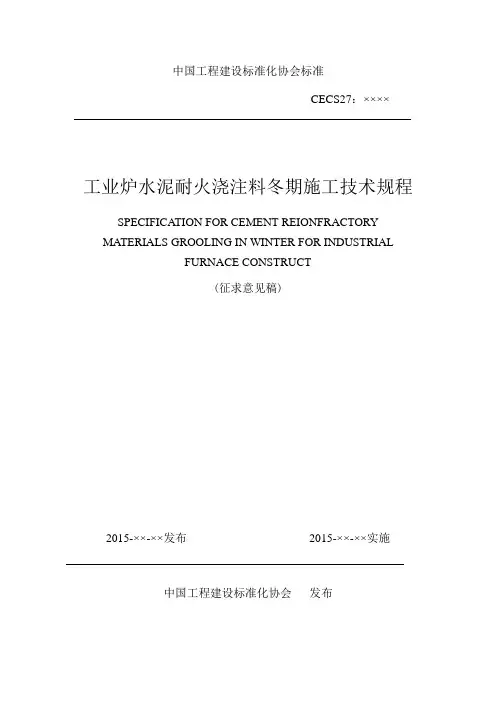 中国工程建设标准化协会标准

CECS27：××××

工业炉水泥耐火浇注料冬期施工技术规程

SPECIFICATION FOR CEMENT REIONFRACTORY MATERIALS GROOLING IN WINTER FOR INDUSTRIAL FURNACE CONSTRUCT

（征求意见稿）

2015-××-××发布

2015-××-××实施

中国工程建设标准化协会 发布